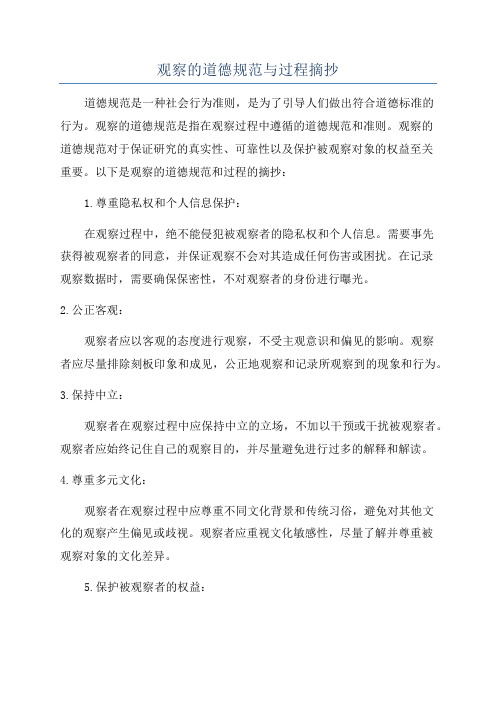 观察的道德规范与过程摘抄

道德规范是一种社会行为准则，是为了引导人们做出符合道德标准的行为。观察的道德规范是指在观察过程中遵循的道德规范和准则。观察的道德规范对于保证研究的真实性、可靠性以及保护被观察对象的权益至关重要。以下是观察的道德规范和过程的摘抄：

1.尊重隐私权和个人信息保护：

在观察过程中，绝不能侵犯被观察者的隐私权和个人信息。需要事先获得被观察者的同意，并保证观察不会对其造成任何伤害或困扰。在记录观察数据时，需要确保保密性，不对观察者的身份进行曝光。

2.公正客观：

观察者应以客观的态度进行观察，不受主观意识和偏见的影响。观察者应尽量排除刻板印象和成见，公正地观察和记录所观察到的现象和行为。

3.保持中立：

观察者在观察过程中应保持中立的立场，不加以干预或干扰被观察者。观察者应始终记住自己的观察目的，并尽量避免进行过多的解释和解读。

4.尊重多元文化：

观察者在观察过程中应尊重不同文化背景和传统习俗，避免对其他文化的观察产生偏见或歧视。观察者应重视文化敏感性，尽量了解并尊重被观察对象的文化差异。

5.保护被观察者的权益：